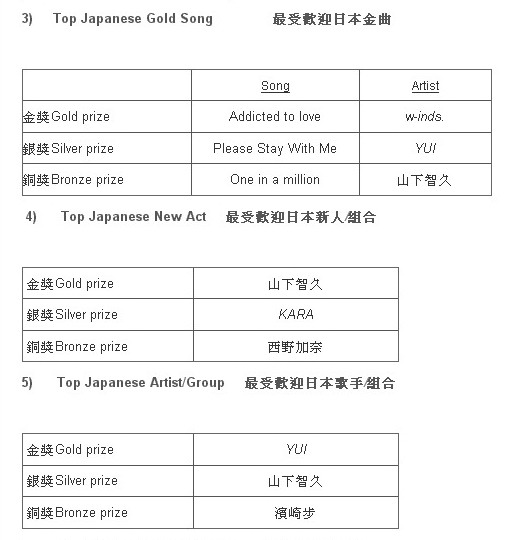 3) Top Japanese Gold Song 最受歡迎日本金曲

| | Song | Artist |
|---|---|---|
| 金獎Gold prize | Addicted to love | w-inds. |
| 銀獎Silver prize | Please Stay With Me | YUI |
| 銅獎Bronze prize | One in a million | 山下智久 |

4) Top Japanese New Act 最受歡迎日本新人/組合

| | |
|---|---|
| 金獎Gold prize | 山下智久 |
| 銀獎Silver prize | KARA |
| 銅獎Bronze prize | 西野加奈 |

5) Top Japanese Artist/Group 最受歡迎日本歌手/組合

| | |
|---|---|
| 金獎Gold prize | YUI |
| 銀獎Silver prize | 山下智久 |
| 銅獎Bronze prize | 濱崎步 |